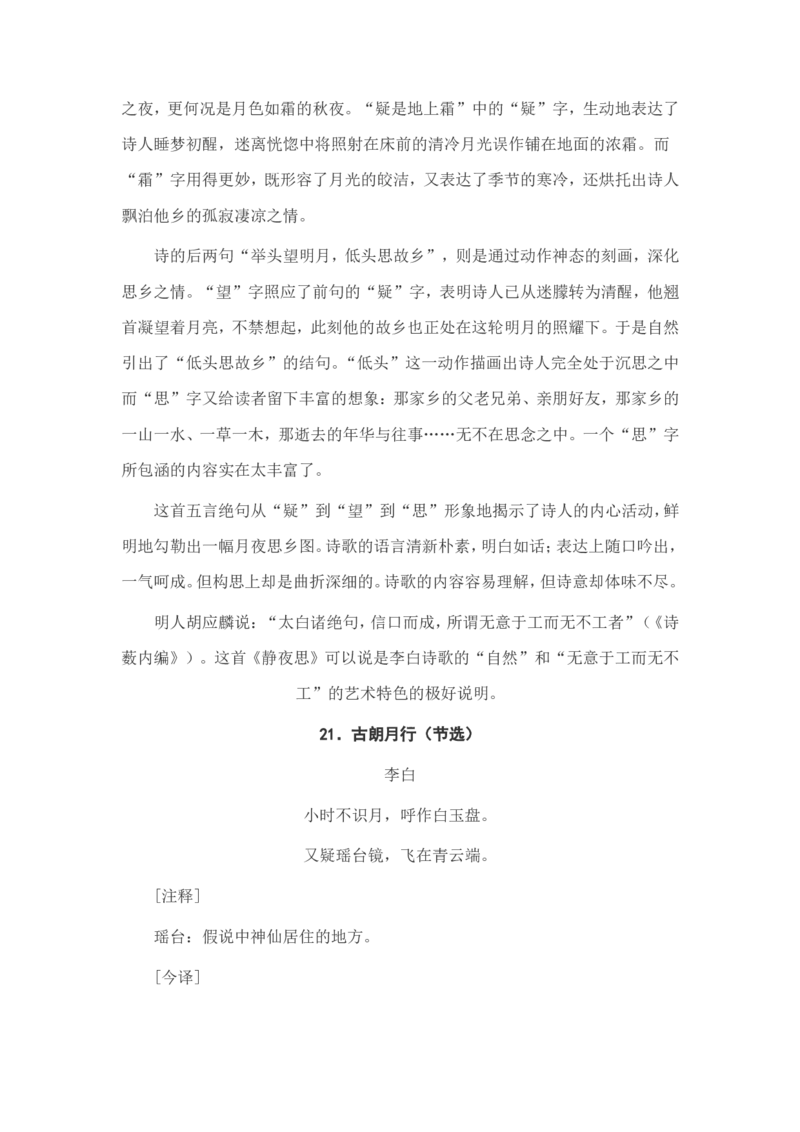 之夜，更何况是月色如霜的秋夜。“疑是地上霜”中的“疑”字，生动地表达了诗人睡梦初醒，迷离恍惚中将照射在床前的清冷月光误作铺在地面的浓霜。而“霜”字用得更妙，既形容了月光的皎洁，又表达了季节的寒冷，还烘托出诗人飘泊他乡的孤寂凄凉之情。

诗的后两句“举头望明月，低头思故乡”，则是通过动作神态的刻画，深化思乡之情。“望”字照应了前句的“疑”字，表明诗人已从迷朦转为清醒，他翘首凝望着月亮，不禁想起，此刻他的故乡也正处在这轮明月的照耀下。于是自然引出了“低头思故乡”的结句。“低头”这一动作描画出诗人完全处于沉思之中而“思”字又给读者留下丰富的想象：那家乡的父老兄弟、亲朋好友，那家乡的一山一水、一草一木，那逝去的年华与往事……无不在思念之中。一个“思”字所包涵的内容实在太丰富了。

这首五言绝句从“疑”到“望”到“思”形象地揭示了诗人的内心活动，鲜明地勾勒出一幅月夜思乡图。诗歌的语言清新朴素，明白如话；表达上随口吟出，一气呵成。但构思上却是曲折深细的。诗歌的内容容易理解，但诗意却体味不尽。

明人胡应麟说：“太白诸绝句，信口而成，所谓无意于工而无不工者”（《诗薮内编》）。这首《静夜思》可以说是李白诗歌的“自然”和“无意于工而无不工”的艺术特色的极好说明。

21．古朗月行（节选）

李白

小时不识月，呼作白玉盘。

又疑瑶台镜，飞在青云端。

[注释]

瑶台：假说中神仙居住的地方。

[今译]